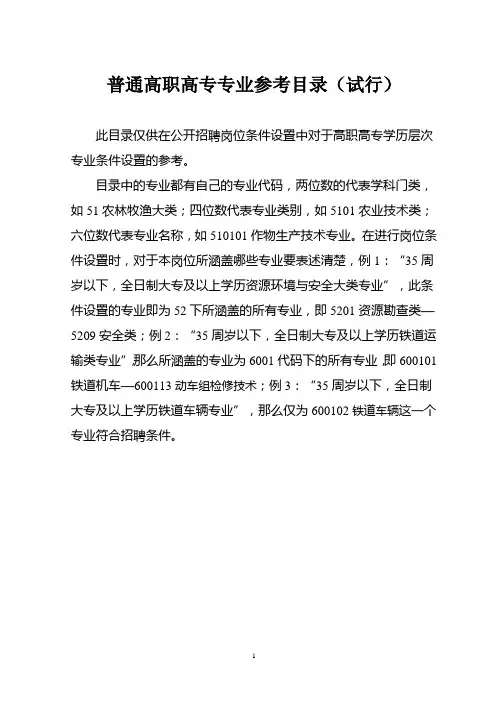 普通高职高专专业参考目录（试行）

此目录仅供在公开招聘岗位条件设置中对于高职高专学历层次专业条件设置的参考。

目录中的专业都有自己的专业代码，两位数的代表学科门类，如 51 农林牧渔大类；四位数代表专业类别，如 5101 农业技术类；六位数代表专业名称，如 510101 作物生产技术专业。在进行岗位条件设置时，对于本岗位所涵盖哪些专业要表述清楚，例 1：“35 周岁以下，全日制大专及以上学历资源环境与安全大类专业”，此条件设置的专业即为 52 下所涵盖的所有专业，即 5201 资源勘查类—5209 安全类；例 2：“35 周岁以下，全日制大专及以上学历铁道运输类专业”那么所涵盖的专业为 6001 代码下的所有专业，即 600101 铁道机车—600113 动车组检修技术；例 3：“35 周岁以下，全日制大专及以上学历铁道车辆专业”，那么仅为 600102 铁道车辆这一个专业符合招聘条件。

1